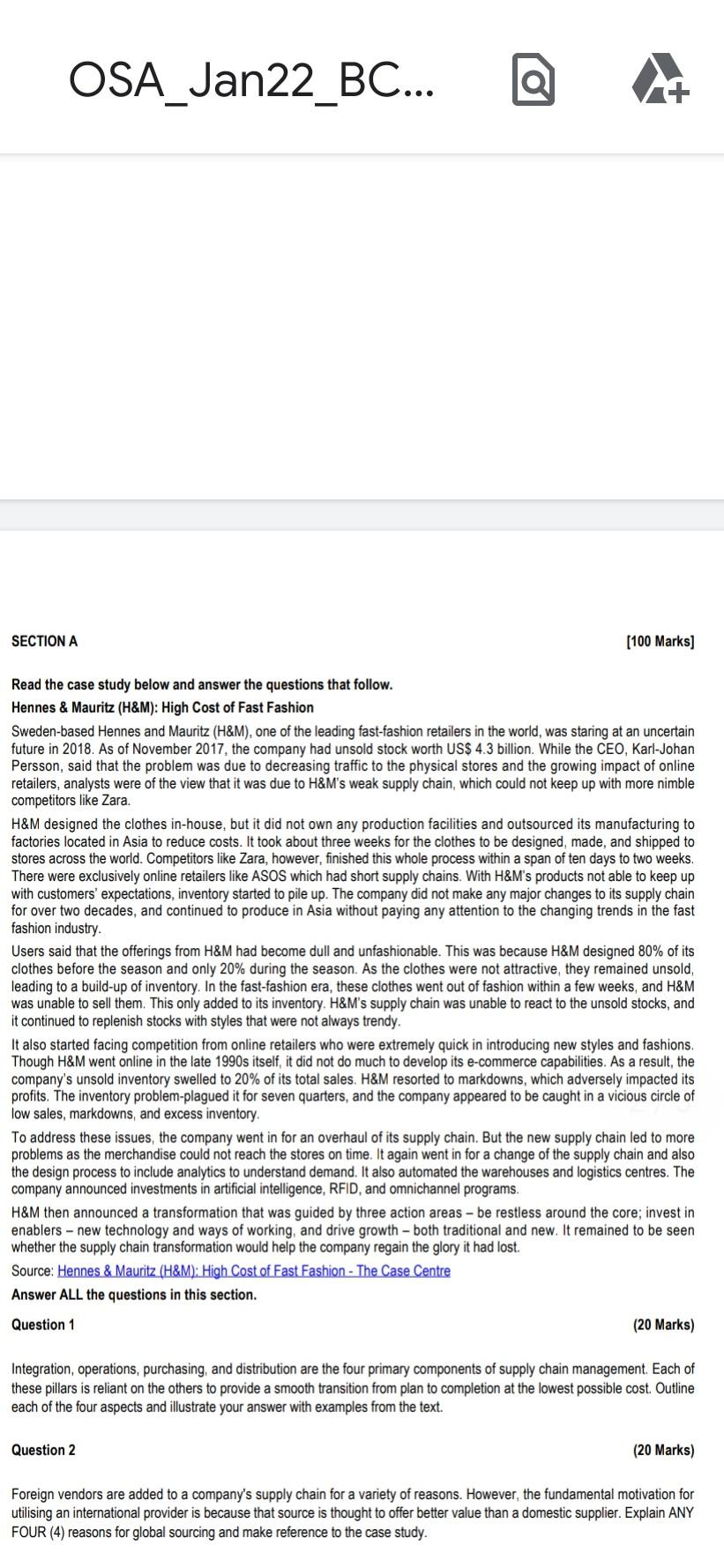 OSA_Jan22_BC...

SECTION A [100 Marks]

Read the case study below and answer the questions that follow.

Hennes & Mauritz (H&M): High Cost of Fast Fashion

Sweden-based Hennes and Mauritz (H&M), one of the leading fast-fashion retailers in the world, was staring at an uncertain future in 2018. As of November 2017, the company had unsold stock worth US$ 4.3 billion. While the CEO, Karl-Johan Persson, said that the problem was due to decreasing traffic to the physical stores and the growing impact of online retailers, analysts were of the view that it was due to H&M's weak supply chain, which could not keep up with more nimble competitors like Zara.

H&M designed the clothes in-house, but it did not own any production facilities and outsourced its manufacturing to factories located in Asia to reduce costs. It took about three weeks for the clothes to be designed, made, and shipped to stores across the world. Competitors like Zara, however, finished this whole process within a span of ten days to two weeks. There were exclusively online retailers like ASOS which had short supply chains. With H&M's products not able to keep up with customers' expectations, inventory started to pile up. The company did not make any major changes to its supply chain for over two decades, and continued to produce in Asia without paying any attention to the changing trends in the fast fashion industry.

Users said that the offerings from H&M had become dull and unfashionable. This was because H&M designed 80% of its clothes before the season and only 20% during the season. As the clothes were not attractive, they remained unsold, leading to a build-up of inventory. In the fast-fashion era, these clothes went out of fashion within a few weeks, and H&M was unable to sell them. This only added to its inventory. H&M's supply chain was unable to react to the unsold stocks, and it continued to replenish stocks with styles that were not always trendy.

It also started facing competition from online retailers who were extremely quick in introducing new styles and fashions. Though H&M went online in the late 1990s itself, it did not do much to develop its e-commerce capabilities. As a result, the company's unsold inventory swelled to 20% of its total sales. H&M resorted to markdowns, which adversely impacted its profits. The inventory problem-plagued it for seven quarters, and the company appeared to be caught in a vicious circle of low sales, markdowns, and excess inventory.

To address these issues, the company went in for an overhaul of its supply chain. But the new supply chain led to more problems as the merchandise could not reach the stores on time. It again went in for a change of the supply chain and also the design process to include analytics to understand demand. It also automated the warehouses and logistics centres. The company announced investments in artificial intelligence, RFID, and omnichannel programs.

H&M then announced a transformation that was guided by three action areas – be restless around the core; invest in enablers – new technology and ways of working, and drive growth – both traditional and new. It remained to be seen whether the supply chain transformation would help the company regain the glory it had lost.

Source: Hennes & Mauritz (H&M): High Cost of Fast Fashion - The Case Centre

Answer ALL the questions in this section.

Question 1 (20 Marks)

Integration, operations, purchasing, and distribution are the four primary components of supply chain management. Each of these pillars is reliant on the others to provide a smooth transition from plan to completion at the lowest possible cost. Outline each of the four aspects and illustrate your answer with examples from the text.

Question 2 (20 Marks)

Foreign vendors are added to a company's supply chain for a variety of reasons. However, the fundamental motivation for utilising an international provider is because that source is thought to offer better value than a domestic supplier. Explain ANY FOUR (4) reasons for global sourcing and make reference to the case study.